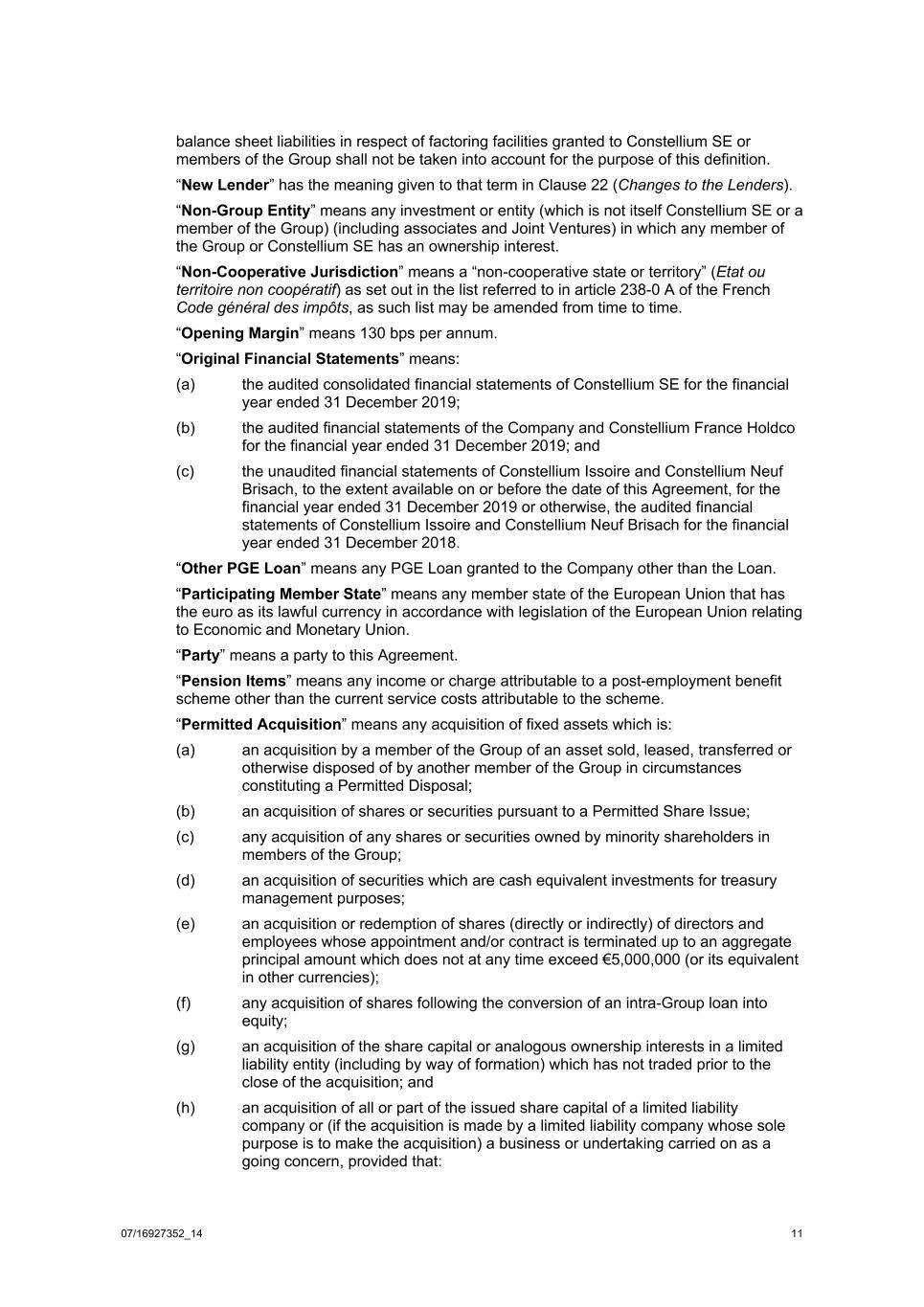 balance sheet liabilities in respect of factoring facilities granted to Constellium SE or members of the Group shall not be taken into account for the purpose of this definition.

“New Lender” has the meaning given to that term in Clause 22 (Changes to the Lenders).

“Non-Group Entity” means any investment or entity (which is not itself Constellium SE or a member of the Group) (including associates and Joint Ventures) in which any member of the Group or Constellium SE has an ownership interest.

“Non-Cooperative Jurisdiction” means a “non-cooperative state or territory” (Etat ou territoire non coopératif) as set out in the list referred to in article 238-0 A of the French Code général des impôts, as such list may be amended from time to time.

“Opening Margin” means 130 bps per annum.

“Original Financial Statements” means:

(a) the audited consolidated financial statements of Constellium SE for the financial year ended 31 December 2019;

(b) the audited financial statements of the Company and Constellium France Holdco for the financial year ended 31 December 2019; and

(c) the unaudited financial statements of Constellium Issoire and Constellium Neuf Brisach, to the extent available on or before the date of this Agreement, for the financial year ended 31 December 2019 or otherwise, the audited financial statements of Constellium Issoire and Constellium Neuf Brisach for the financial year ended 31 December 2018.

“Other PGE Loan” means any PGE Loan granted to the Company other than the Loan.

“Participating Member State” means any member state of the European Union that has the euro as its lawful currency in accordance with legislation of the European Union relating to Economic and Monetary Union.

“Party” means a party to this Agreement.

“Pension Items” means any income or charge attributable to a post-employment benefit scheme other than the current service costs attributable to the scheme.

“Permitted Acquisition” means any acquisition of fixed assets which is:

(a) an acquisition by a member of the Group of an asset sold, leased, transferred or otherwise disposed of by another member of the Group in circumstances constituting a Permitted Disposal;

(b) an acquisition of shares or securities pursuant to a Permitted Share Issue;

(c) any acquisition of any shares or securities owned by minority shareholders in members of the Group;

(d) an acquisition of securities which are cash equivalent investments for treasury management purposes;

(e) an acquisition or redemption of shares (directly or indirectly) of directors and employees whose appointment and/or contract is terminated up to an aggregate principal amount which does not at any time exceed €5,000,000 (or its equivalent in other currencies);

(f) any acquisition of shares following the conversion of an intra-Group loan into equity;

(g) an acquisition of the share capital or analogous ownership interests in a limited liability entity (including by way of formation) which has not traded prior to the close of the acquisition; and

(h) an acquisition of all or part of the issued share capital of a limited liability company or (if the acquisition is made by a limited liability company whose sole purpose is to make the acquisition) a business or undertaking carried on as a going concern, provided that:

07/16927352_14 11